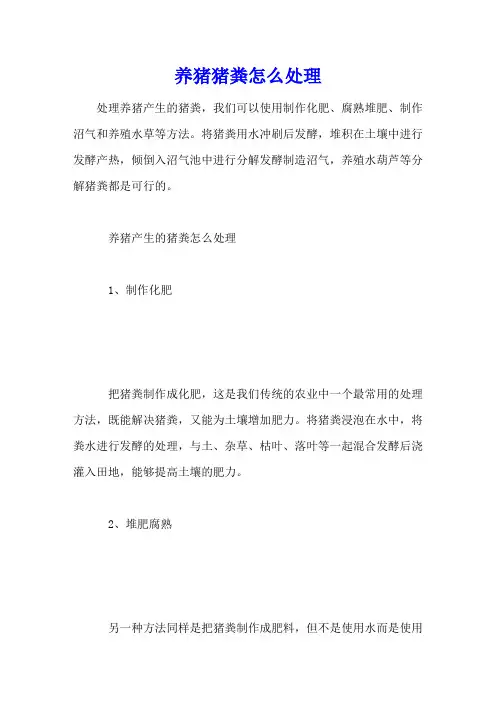 养猪猪粪怎么处理

处理养猪产生的猪粪，我们可以使用制作化肥、腐熟堆肥、制作沼气和养殖水草等方法。将猪粪用水冲刷后发酵，堆积在土壤中进行发酵产热，倾倒入沼气池中进行分解发酵制造沼气，养殖水葫芦等分解猪粪都是可行的。

养猪产生的猪粪怎么处理

1、制作化肥

把猪粪制作成化肥，这是我们传统的农业中一个最常用的处理方法，既能解决猪粪，又能为土壤增加肥力。将猪粪浸泡在水中，将粪水进行发酵的处理，与土、杂草、枯叶、落叶等一起混合发酵后浇灌入田地，能够提高土壤的肥力。

2、堆肥腐熟

另一种方法同样是把猪粪制作成肥料，但不是使用水而是使用